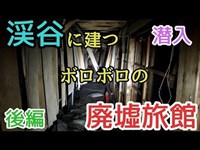 渓谷に建つ

潜入

ボロボロの

後編

廃墟旅館